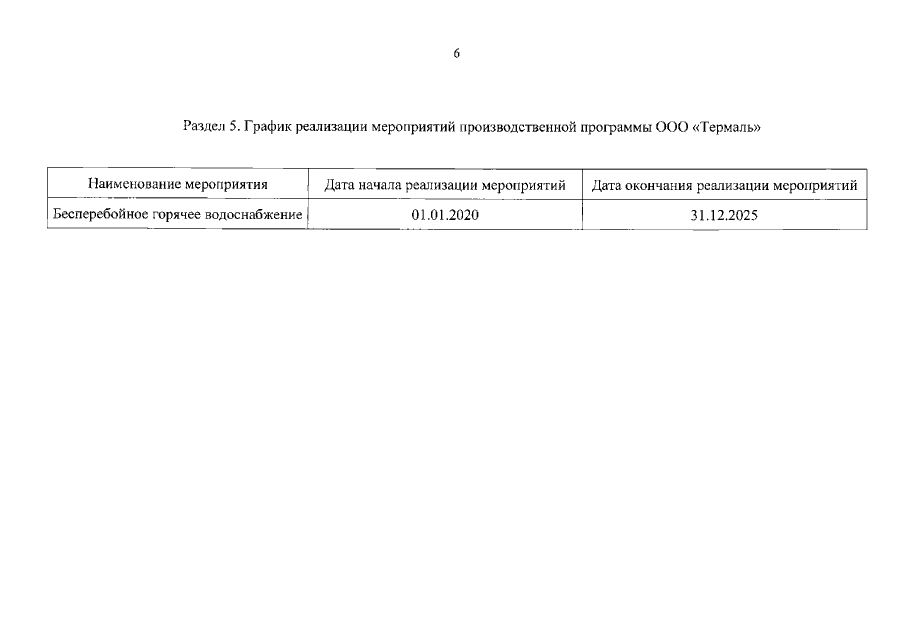 6

Раздел 5. График реализации мероприятий производственной программы ООО «Термаль»

| Наименование мероприятия | Дата начала реализации мероприятий | Дата окончания реализации мероприятий |
|---|---|---|
| Бесперебойное горячее водоснабжение | 01.01.2020 | 31.12.2025 |